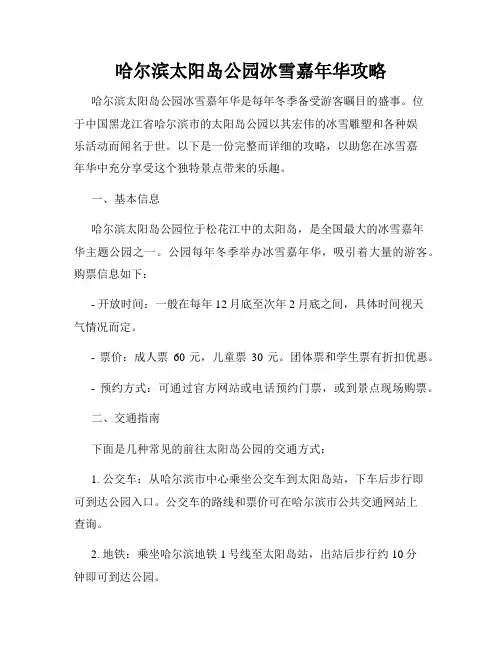 哈尔滨太阳岛公园冰雪嘉年华攻略

哈尔滨太阳岛公园冰雪嘉年华是每年冬季备受游客瞩目的盛事。位于中国黑龙江省哈尔滨市的太阳岛公园以其宏伟的冰雪雕塑和各种娱乐活动而闻名于世。以下是一份完整而详细的攻略，以助您在冰雪嘉年华中充分享受这个独特景点带来的乐趣。

一、基本信息

哈尔滨太阳岛公园位于松花江中的太阳岛，是全国最大的冰雪嘉年华主题公园之一。公园每年冬季举办冰雪嘉年华，吸引着大量的游客。购票信息如下：

- 开放时间：一般在每年 12 月底至次年 2 月底之间，具体时间视天气情况而定。

- 票价：成人票 60 元，儿童票 30 元。团体票和学生票有折扣优惠。

- 预约方式：可通过官方网站或电话预约门票，或到景点现场购票。

二、交通指南

下面是几种常见的前往太阳岛公园的交通方式：

1. 公交车：从哈尔滨市中心乘坐公交车到太阳岛站，下车后步行即可到达公园入口。公交车的路线和票价可在哈尔滨市公共交通网站上查询。

2. 地铁：乘坐哈尔滨地铁 1 号线至太阳岛站，出站后步行约 10 分钟即可到达公园。